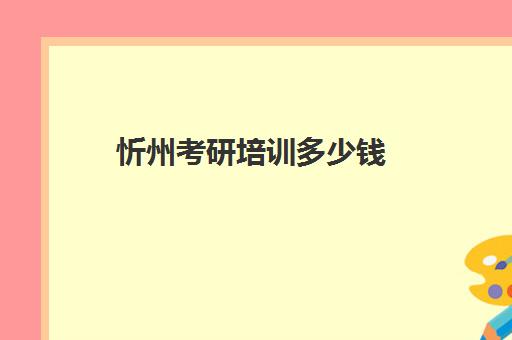 忻州考研培训多少钱